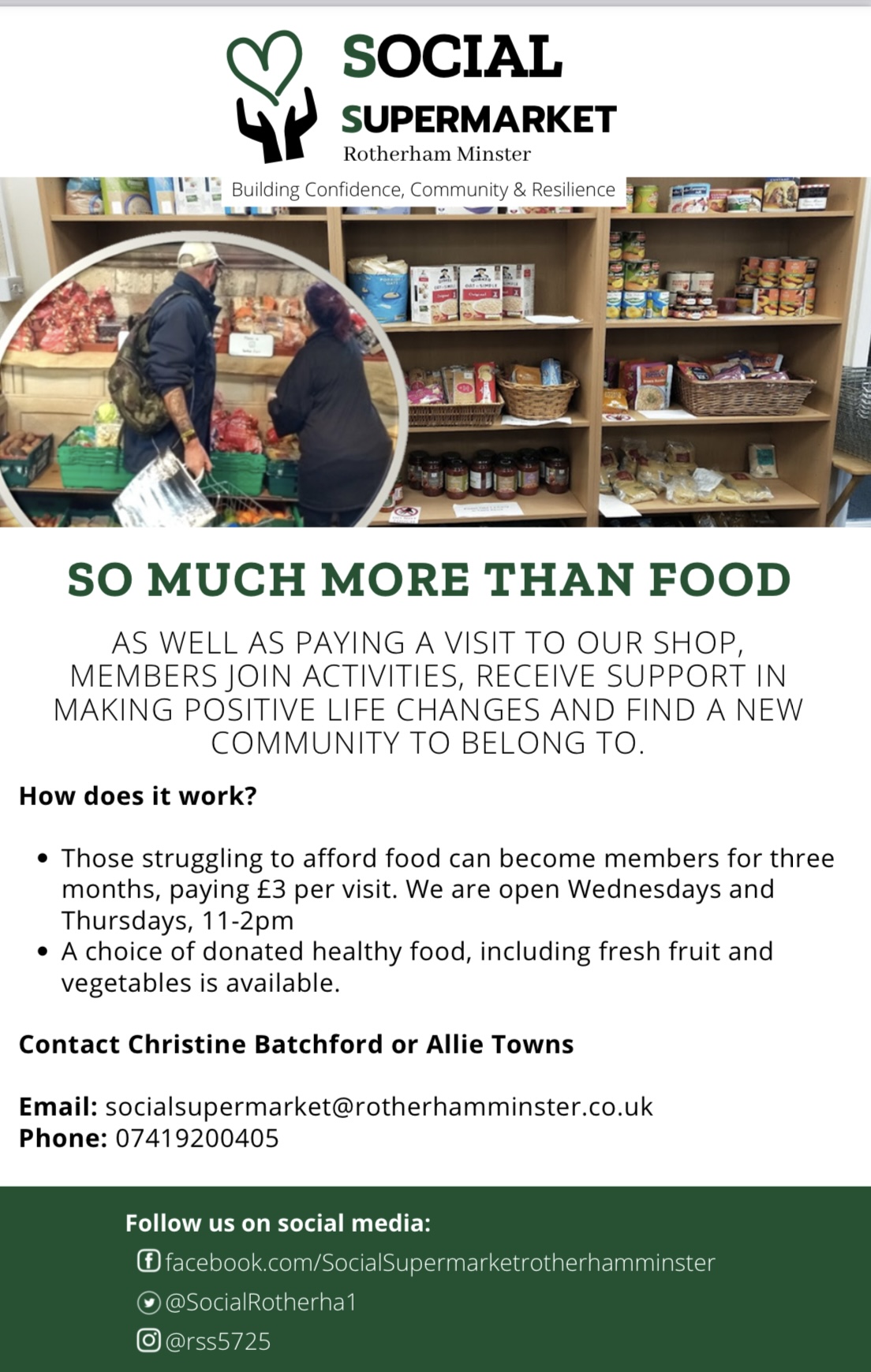 SOCIAL
SUPERMARKET
Rotherham Minster

Building Confidence, Community & Resilience

SO MUCH MORE THAN FOOD

AS WELL AS PAYING A VISIT TO OUR SHOP, MEMBERS JOIN ACTIVITIES, RECEIVE SUPPORT IN MAKING POSITIVE LIFE CHANGES AND FIND A NEW COMMUNITY TO BELONG TO.

How does it work?

• Those struggling to afford food can become members for three months, paying £3 per visit. We are open Wednesdays and Thursdays, 11-2pm
• A choice of donated healthy food, including fresh fruit and vegetables is available.

Contact Christine Batchford or Allie Towns

Email: socialsupermarket@rotherhamminster.co.uk
Phone: 07419200405

Follow us on social media:
facebook.com/SocialSupermarketrotherhamminster
@SocialRotherha1
@rss5725